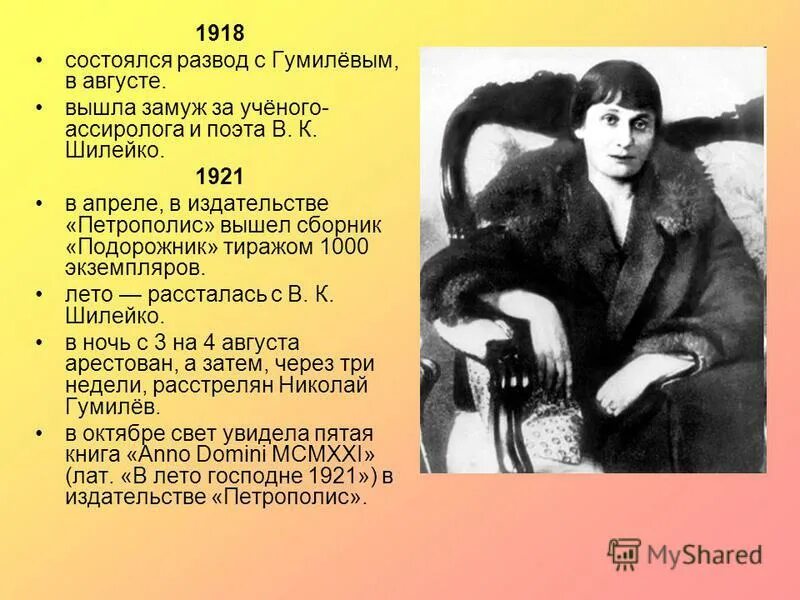 1918

• состоялся развод с Гумилёвым, в августе.
• вышла замуж за учёного-ассиролога и поэта В. К. Шилейко.

1921

• в апреле, в издательстве «Петрополис» вышел сборник «Подорожник» тиражом 1000 экземпляров.
• лето — рассталась с В. К. Шилейко.
• в ночь с 3 на 4 августа арестован, а затем, через три недели, расстрелян Николай Гумилёв.
• в октябре свет увидела пятая книга «Anno Domini MCMXXI» (лат. «В лето господне 1921») в издательстве «Петрополис».

MyShared